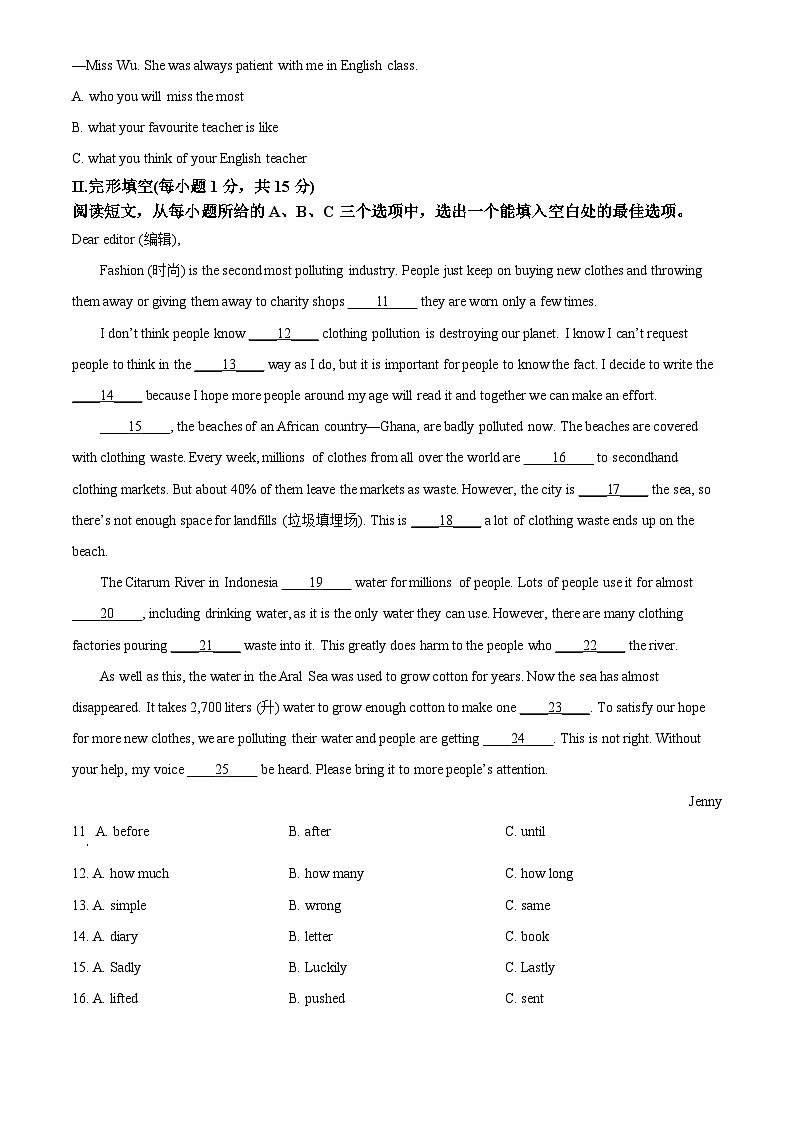 —Miss Wu. She was always patient with me in English class.

A. who you will miss the most

B. what your favourite teacher is like

C. what you think of your English teacher

II.完形填空(每小题 1 分，共 15 分)

阅读短文，从每小题所给的 A、B、C 三个选项中，选出一个能填入空白处的最佳选项。

Dear editor (编辑),

Fashion (时尚) is the second most polluting industry. People just keep on buying new clothes and throwing them away or giving them away to charity shops ____11____ they are worn only a few times.

I don't think people know ____12____ clothing pollution is destroying our planet. I know I can't request people to think in the ____13____ way as I do, but it is important for people to know the fact. I decide to write the ____14____ because I hope more people around my age will read it and together we can make an effort.

____15____, the beaches of an African country—Ghana, are badly polluted now. The beaches are covered with clothing waste. Every week, millions of clothes from all over the world are ____16____ to secondhand clothing markets. But about 40% of them leave the markets as waste. However, the city is ____17____ the sea, so there's not enough space for landfills (垃圾填埋场). This is ____18____ a lot of clothing waste ends up on the beach.

The Citarum River in Indonesia ____19____ water for millions of people. Lots of people use it for almost ____20____, including drinking water, as it is the only water they can use. However, there are many clothing factories pouring ____21____ waste into it. This greatly does harm to the people who ____22____ the river.

As well as this, the water in the Aral Sea was used to grow cotton for years. Now the sea has almost disappeared. It takes 2,700 liters (升) water to grow enough cotton to make one ____23____. To satisfy our hope for more new clothes, we are polluting their water and people are getting ____24____. This is not right. Without your help, my voice ____25____ be heard. Please bring it to more people's attention.

Jenny

11. A. before B. after C. until

12. A. how much B. how many C. how long

13. A. simple B. wrong C. same

14. A. diary B. letter C. book

15. A. Sadly B. Luckily C. Lastly

16. A. lifted B. pushed C. sent